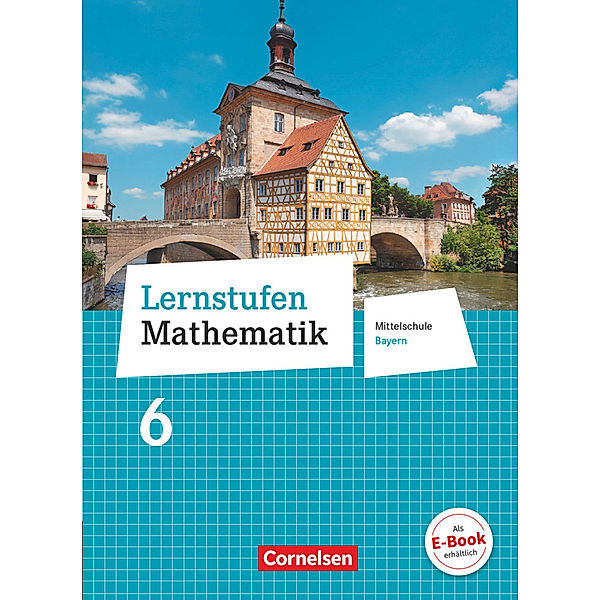 Lernstufen
Mathematik

Mittelschule
Bayern

6

Als
E-Book
erhältlich

Cornelsen